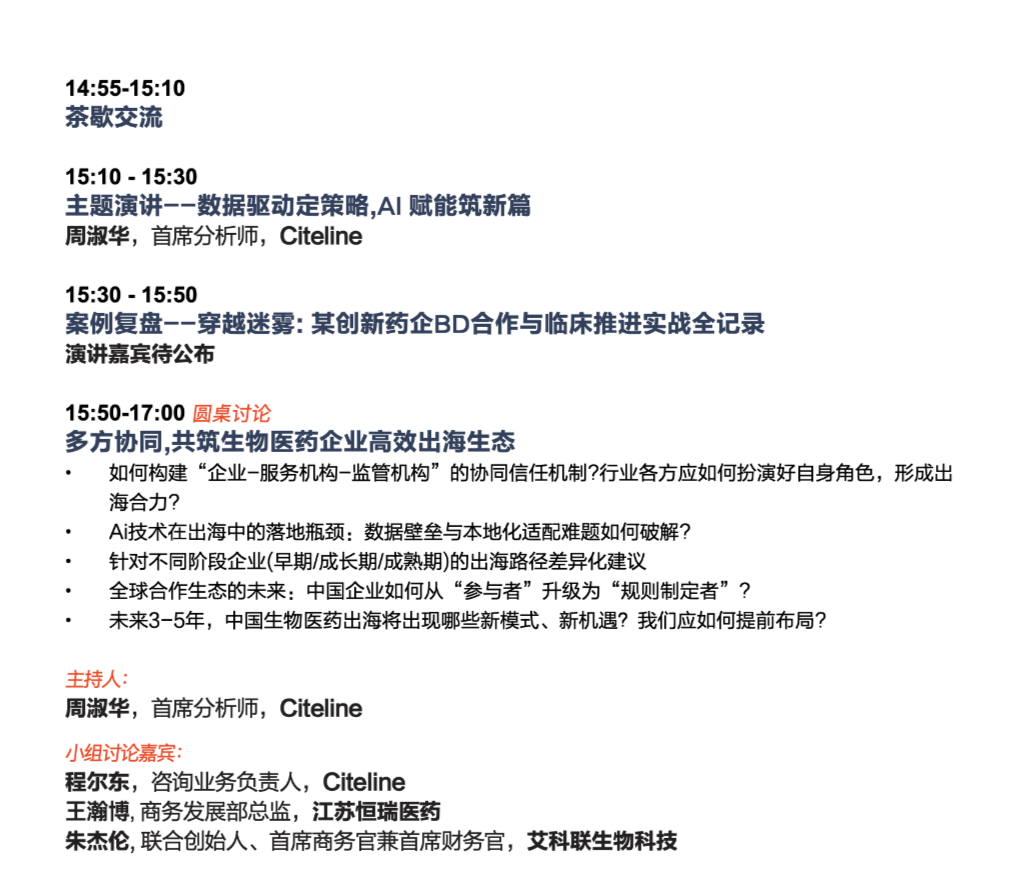 14:55-15:10
茶歇交流

15:10 - 15:30
主题演讲——数据驱动定策略,AI 赋能筑新篇
周淑华，首席分析师，Citeline

15:30 - 15:50
案例复盘——穿越迷雾: 某创新药企BD合作与临床推进实战全记录
演讲嘉宾待公布

15:50-17:00 圆桌讨论
多方协同,共筑生物医药企业高效出海生态
• 如何构建“企业-服务机构-监管机构”的协同信任机制?行业各方应如何扮演好自身角色，形成出海合力?
• Ai技术在出海中的落地瓶颈：数据壁垒与本地化适配难题如何破解?
• 针对不同阶段企业(早期/成长期/成熟期)的出海路径差异化建议
• 全球合作生态的未来：中国企业如何从“参与者”升级为“规则制定者”?
• 未来3-5年，中国生物医药出海将出现哪些新模式、新机遇？我们应如何提前布局?

主持人:
周淑华，首席分析师，Citeline

小组讨论嘉宾:
程尔东，咨询业务负责人，Citeline
王瀚博, 商务发展部总监，江苏恒瑞医药
朱杰伦, 联合创始人、首席商务官兼首席财务官，艾科联生物科技